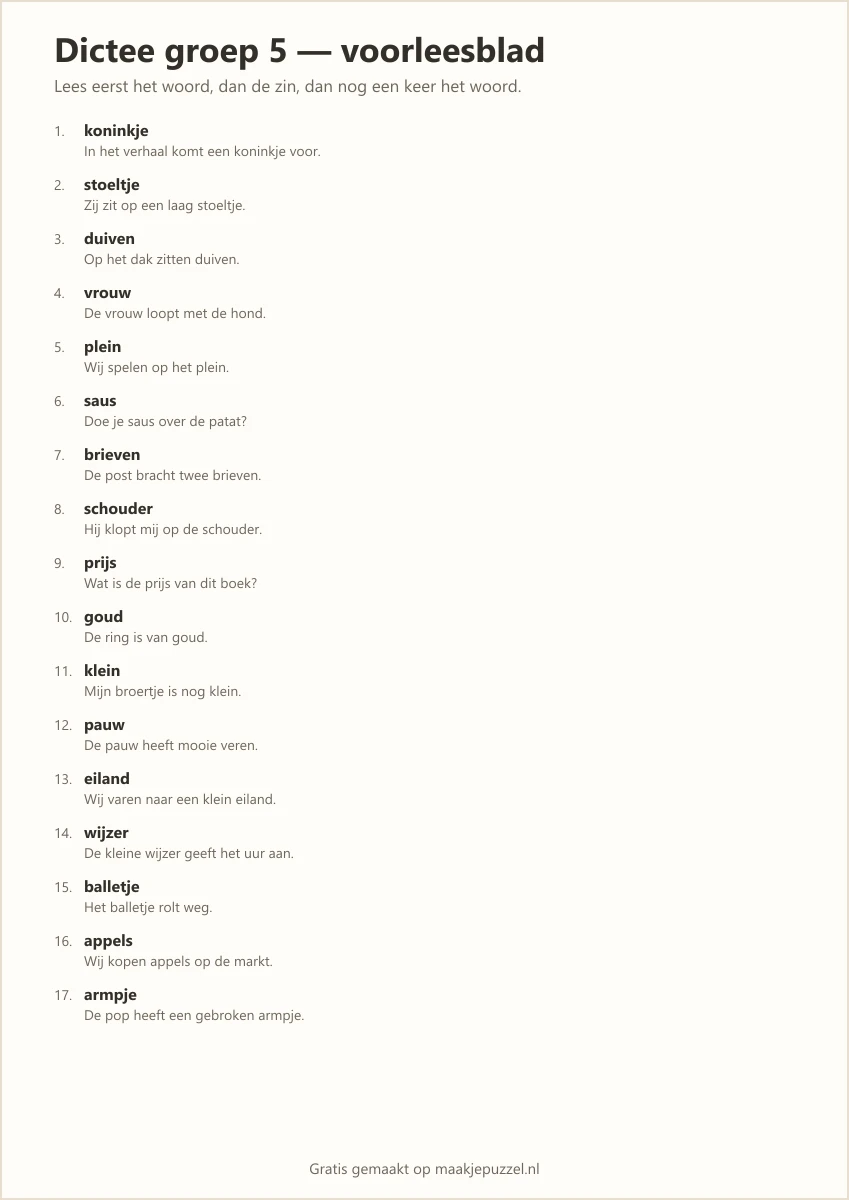 Dictee groep 5 — voorleesblad

Lees eerst het woord, dan de zin, dan nog een keer het woord.

1. koninkje
In het verhaal komt een koninkje voor.

2. stoeltje
Zij zit op een laag stoeltje.

3. duiven
Op het dak zitten duiven.

4. vrouw
De vrouw loopt met de hond.

5. plein
Wij spelen op het plein.

6. saus
Doe je saus over de patat?

7. brieven
De post bracht twee brieven.

8. schouder
Hij klopt mij op de schouder.

9. prijs
Wat is de prijs van dit boek?

10. goud
De ring is van goud.

11. klein
Mijn broertje is nog klein.

12. pauw
De pauw heeft mooie veren.

13. eiland
Wij varen naar een klein eiland.

14. wijzer
De kleine wijzer geeft het uur aan.

15. balletje
Het balletje rolt weg.

16. appels
Wij kopen appels op de markt.

17. armpje
De pop heeft een gebroken armpje.

Gratis gemaakt op maakjepuzzel.nl